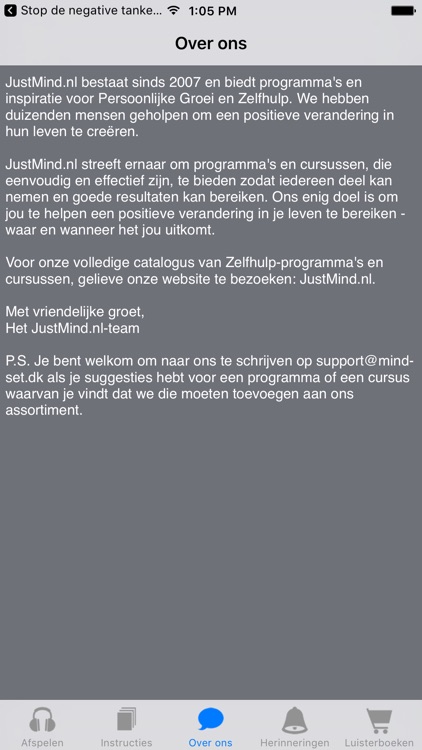 Stop de negative tanke... 1:05 PM

Over ons

JustMind.nl bestaat sinds 2007 en biedt programma's en inspiratie voor Persoonlijke Groei en Zelfhulp. We hebben duizenden mensen geholpen om een positieve verandering in hun leven te creëren.

JustMind.nl streeft ernaar om programma's en cursussen, die eenvoudig en effectief zijn, te bieden zodat iedereen deel kan nemen en goede resultaten kan bereiken. Ons enig doel is om jou te helpen een positieve verandering in je leven te bereiken - waar en wanneer het jou uitkomt.

Voor onze volledige catalogus van Zelfhulp-programma's en cursussen, gelieve onze website te bezoeken: JustMind.nl.

Met vriendelijke groet,
Het JustMind.nl-team

P.S. Je bent welkom om naar ons te schrijven op support@mind-set.dk als je suggesties hebt voor een programma of een cursus waarvan je vindt dat we die moeten toevoegen aan ons assortiment.

Afspelen Instructies Over ons Herinneringen Luisterboeken